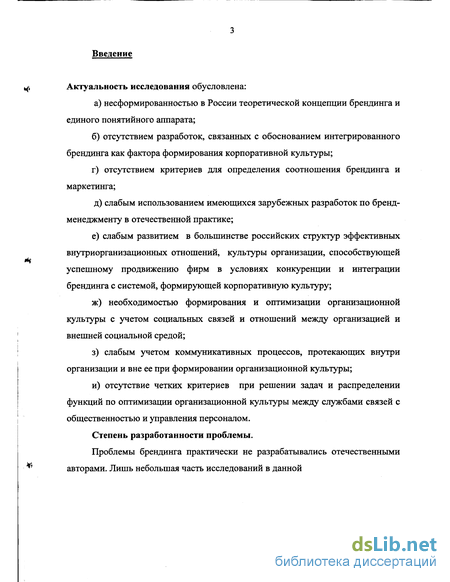 3

Введение

Актуальность исследования обусловлена:

а) несформированностью в России теоретической концепции брендинга и единого понятийного аппарата;

б) отсутствием разработок, связанных с обоснованием интегрированного брендинга как фактора формирования корпоративной культуры;

г) отсутствием критериев для определения соотношения брендинга и маркетинга;

д) слабым использованием имеющихся зарубежных разработок по бренд-менеджменту в отечественной практике;

е) слабым развитием в большинстве российских структур эффективных внутриорганизационных отношений, культуры организации, способствующей успешному продвижению фирм в условиях конкуренции и интеграции брендинга с системой, формирующей корпоративную культуру;

ж) необходимостью формирования и оптимизации организационной культуры с учетом социальных связей и отношений между организацией и внешней социальной средой;

з) слабым учетом коммуникативных процессов, протекающих внутри организации и вне ее при формировании организационной культуры;

и) отсутствие четких критериев при решении задач и распределении функций по оптимизации организационной культуры между службами связей с общественностью и управления персоналом.

Степень разработанности проблемы.

Проблемы брендинга практически не разрабатывались отечественными авторами. Лишь небольшая часть исследований в данной

dsLib.net
библиотека диссертаций